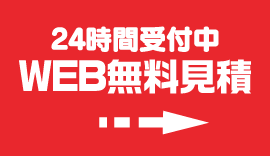 24時間受付中
WEB無料見積